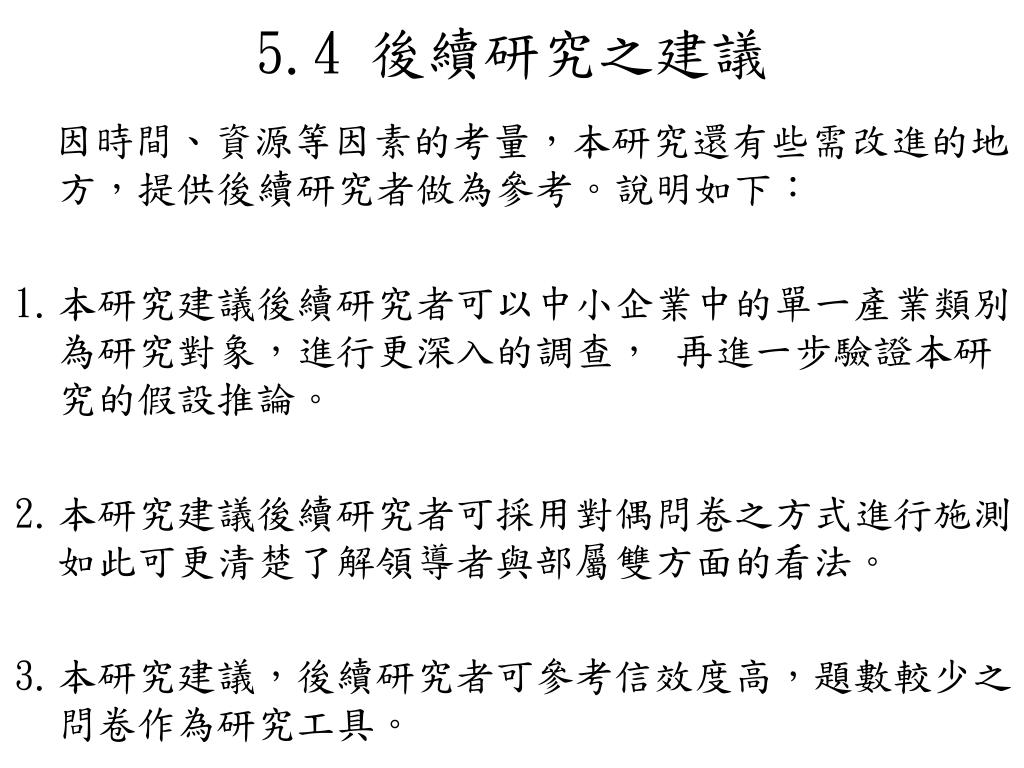 5.4 後續研究之建議

因時間、資源等因素的考量，本研究還有些需改進的地方，提供後續研究者做為參考。說明如下：

1. 本研究建議後續研究者可以中小企業中的單一產業類別為研究對象，進行更深入的調查， 再進一步驗證本研究的假設推論。

2. 本研究建議後續研究者可採用對偶問卷之方式進行施測如此可更清楚了解領導者與部屬雙方面的看法。

3. 本研究建議，後續研究者可參考信效度高，題數較少之問卷作為研究工具。